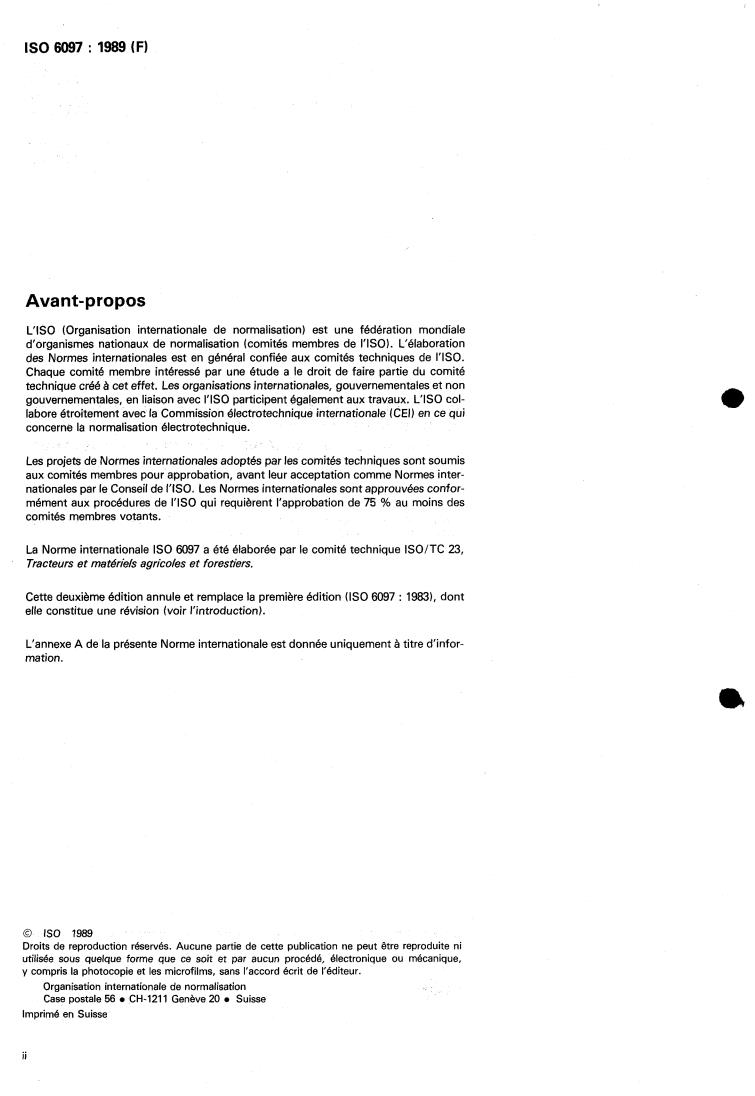 ISO 6097 : 1989 (F)

Avant-propos

L'ISO (Organisation internationale de normalisation) est une fédération mondiale d'organismes nationaux de normalisation (comités membres de l'ISO). L'élaboration des Normes internationales est en général confiée aux comités techniques de l'ISO. Chaque comité membre intéressé par une étude a le droit de faire partie du comité technique créé à cet effet. Les organisations internationales, gouvernementales et non gouvernementales, en liaison avec l'ISO participent également aux travaux. L'ISO collabore étroitement avec la Commission électrotechnique internationale (CEI) en ce qui concerne la normalisation électrotechnique.

Les projets de Normes internationales adoptés par les comités techniques sont soumis aux comités membres pour approbation, avant leur acceptation comme Normes internationales par le Conseil de l'ISO. Les Normes internationales sont approuvées conformément aux procédures de l'ISO qui requièrent l'approbation de 75 % au moins des comités membres votants.

La Norme internationale ISO 6097 a été élaborée par le comité technique ISO/TC 23, Tracteurs et matériels agricoles et forestiers.

Cette deuxième édition annule et remplace la première édition (ISO 6097 : 1983), dont elle constitue une révision (voir l'introduction).

L'annexe A de la présente Norme internationale est donnée uniquement à titre d'information.

© ISO 1989
Droits de reproduction réservés. Aucune partie de cette publication ne peut être reproduite ni utilisée sous quelque forme que ce soit et par aucun procédé, électronique ou mécanique, y compris la photocopie et les microfilms, sans l'accord écrit de l'éditeur.
Organisation internationale de normalisation
Case postale 56 • CH-1211 Genève 20 • Suisse
Imprimé en Suisse

ii